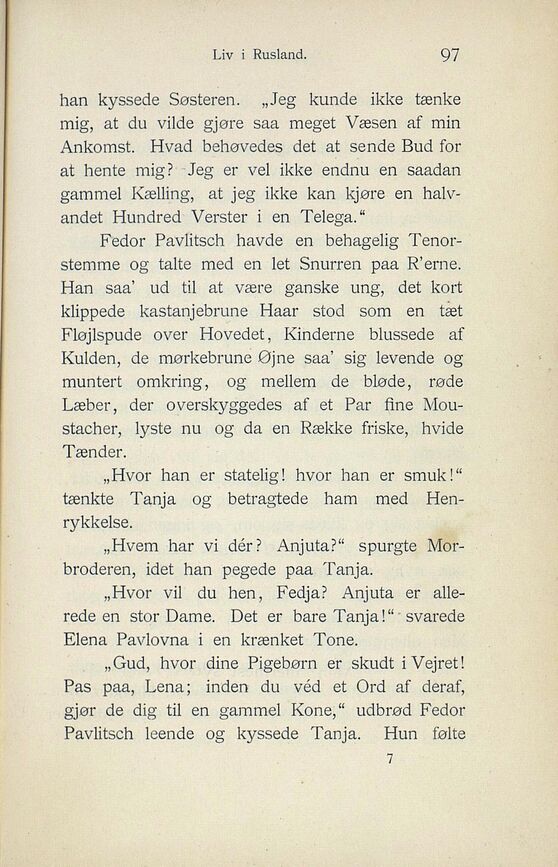 Liv i Rusland. 97

han kyssede Søsteren. „Jeg kunde ikke tænke mig, at du vilde gjøre saa meget Væsen af min Ankomst. Hvad behøvedes det at sende Bud for at hente mig? Jeg er vel ikke endnu en saadan gammel Kælling, at jeg ikke kan kjøre en halvandet Hundred Verster i en Telega.“

Fedor Pavlitsch havde en behagelig Tenorstemme og talte med en let Snurren paa R'erne. Han saa' ud til at være ganske ung, det kort klippede kastanjebrune Haar stod som en tæt Fløjlspude over Hovedet, Kinderne blussede af Kulden, de mørkebrune Øjne saa' sig levende og muntert omkring, og mellem de bløde, røde Læber, der overskyggedes af et Par fine Moustacher, lyste nu og da en Række friske, hvide Tænder.

„Hvor han er statelig! hvor han er smuk!“ tænkte Tanja og betragtede ham med Henrykkelse.

„Hvem har vi dér? Anjuta?“ spurgte Morbroderen, idet han pegede paa Tanja.

„Hvor vil du hen, Fedja? Anjuta er allerede en stor Dame. Det er bare Tanja!“ svarede Elena Pavlovna i en krænket Tone.

„Gud, hvor dine Pigebørn er skudt i Vejret! Pas paa, Lena; inden du véd et Ord af deraf, gjør de dig til en gammel Kone,“ udbrød Fedor Pavlitsch leende og kyssede Tanja. Hun følte

7